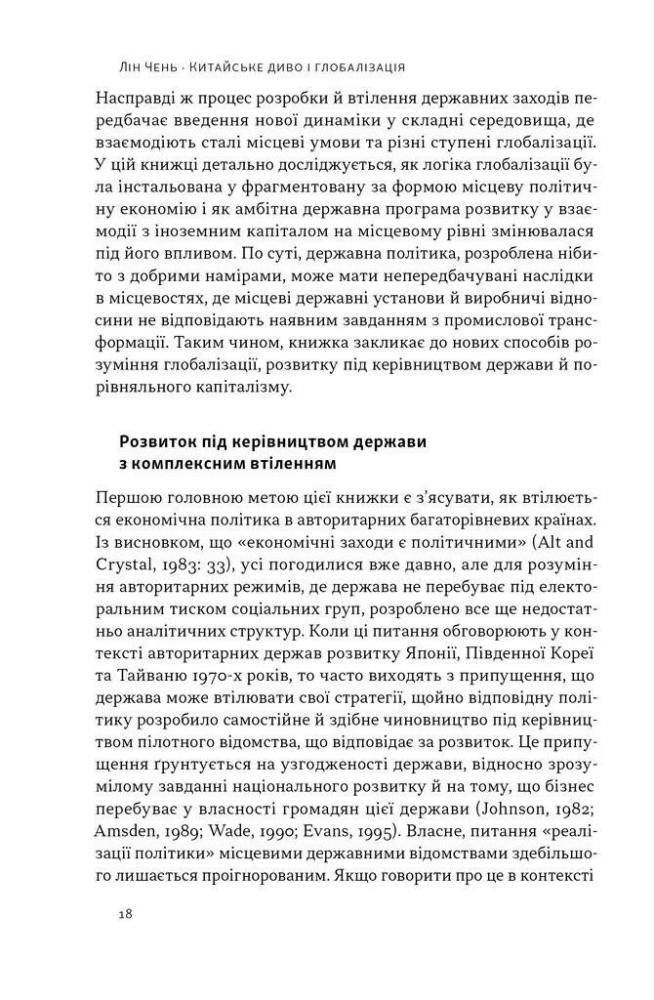 Лін Чень · Китайське диво і глобалізація

Насправді ж процес розробки й втілення державних заходів передбачає введення нової динаміки у складні середовища, де взаємодіють сталі місцеві умови та різні ступені глобалізації. У цій книжці детально досліджується, як логіка глобалізації була інстальована у фрагментовану за формою місцеву політичну економію і як амбітна державна програма розвитку у взаємодії з іноземним капіталом на місцевому рівні змінювалася під його впливом. По суті, державна політика, розроблена нібито з добрими намірами, може мати непередбачувані наслідки в місцевостях, де місцеві державні установи й виробничі відносини не відповідають наявним завданням з промислової трансформації. Таким чином, книжка закликає до нових способів розуміння глобалізації, розвитку під керівництвом держави й порівняльного капіталізму.

Розвиток під керівництвом держави з комплексним втіленням

Першою головною метою цієї книжки є з'ясувати, як втілюється економічна політика в авторитарних багаторівневих країнах. Із висновком, що «економічні заходи є політичними» (Alt and Crystal, 1983: 33), усі погодилися вже давно, але для розуміння авторитарних режимів, де держава не перебуває під електоральним тиском соціальних груп, розроблено все ще недостатньо аналітичних структур. Коли ці питання обговорюють у контексті авторитарних держав розвитку Японії, Південної Кореї та Тайваню 1970-х років, то часто виходять з припущення, що держава може втілювати свої стратегії, щойно відповідну політику розробило самостійне й здібне чиновництво під керівництвом пілотного відомства, що відповідає за розвиток. Це припущення ґрунтується на узгодженості держави, відносно зрозумілому завданні національного розвитку й на тому, що бізнес перебуває у власності громадян цієї держави (Johnson, 1982; Amsden, 1989; Wade, 1990; Evans, 1995). Власне, питання «реалізації політики» місцевими державними відомствами здебільшого лишається проігнорованим. Якщо говорити про це в контексті

18